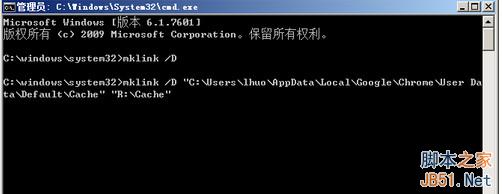 管理员: C:\Windows\System32\cmd.exe

Microsoft Windows [版本 6.1.7601]
版权所有 (c) 2009 Microsoft Corporation。保留所有权利。

C:\windows\system32>mklink /D

C:\windows\system32>mklink /D "C:\Users\lhuo\AppData\Local\Google\Chrome\User Data\Default\Cache" "R:\Cache"

脚本之家
JB51.Net